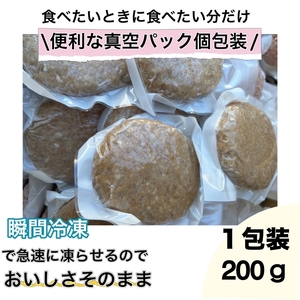 食べたいときに食べたい分だけ

\便利な真空パック個包装/

瞬間冷凍

で急速に凍らせるので

おいしさそのまま

１包装
200ｇ